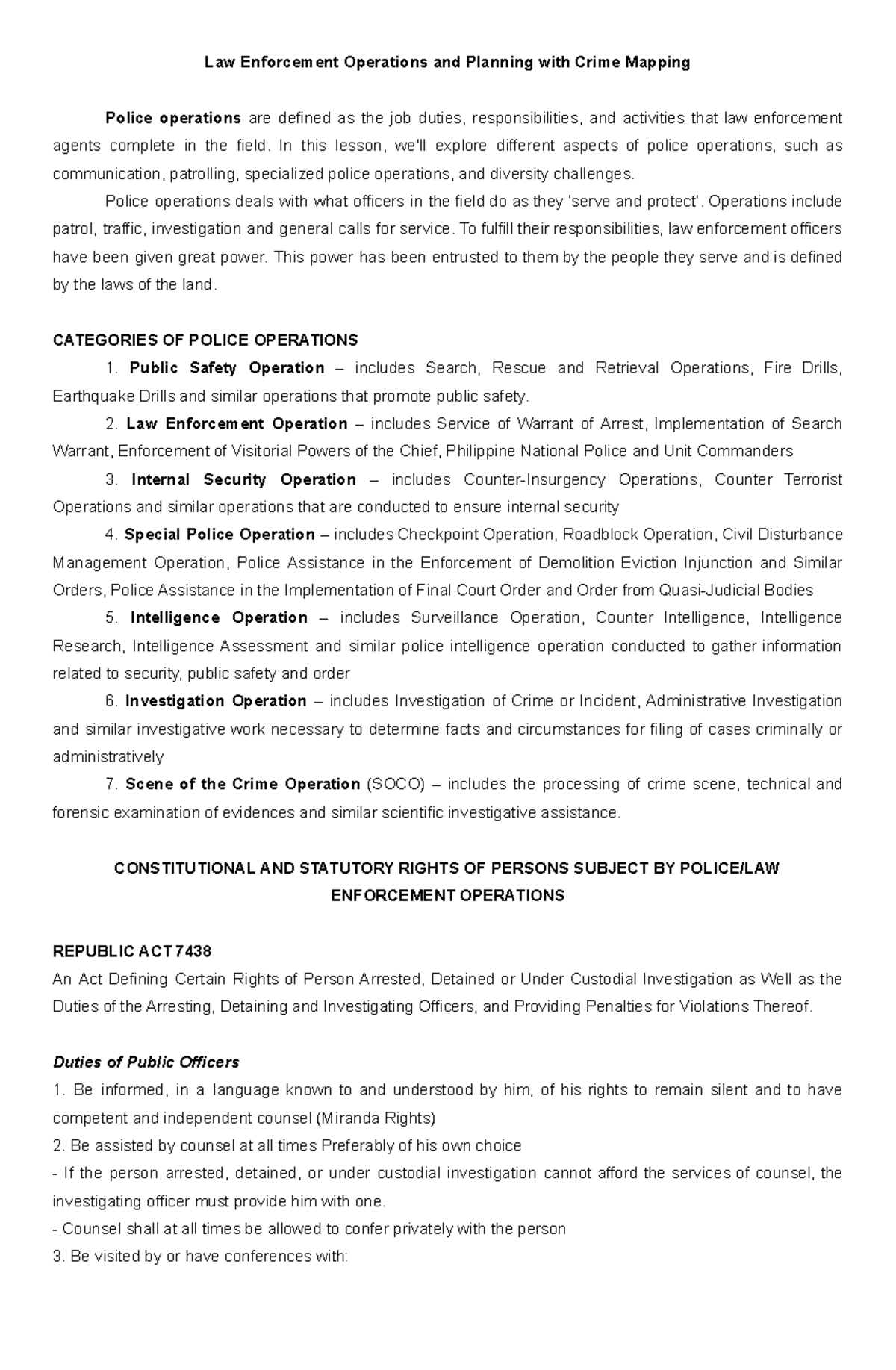 Law Enforcement Operations and Planning with Crime Mapping

Police operations are defined as the job duties, responsibilities, and activities that law enforcement agents complete in the field. In this lesson, we'll explore different aspects of police operations, such as communication, patrolling, specialized police operations, and diversity challenges.

Police operations deals with what officers in the field do as they 'serve and protect'. Operations include patrol, traffic, investigation and general calls for service. To fulfill their responsibilities, law enforcement officers have been given great power. This power has been entrusted to them by the people they serve and is defined by the laws of the land.

CATEGORIES OF POLICE OPERATIONS

1. Public Safety Operation – includes Search, Rescue and Retrieval Operations, Fire Drills, Earthquake Drills and similar operations that promote public safety.

2. Law Enforcement Operation – includes Service of Warrant of Arrest, Implementation of Search Warrant, Enforcement of Visitorial Powers of the Chief, Philippine National Police and Unit Commanders

3. Internal Security Operation – includes Counter-Insurgency Operations, Counter Terrorist Operations and similar operations that are conducted to ensure internal security

4. Special Police Operation – includes Checkpoint Operation, Roadblock Operation, Civil Disturbance Management Operation, Police Assistance in the Enforcement of Demolition Eviction Injunction and Similar Orders, Police Assistance in the Implementation of Final Court Order and Order from Quasi-Judicial Bodies

5. Intelligence Operation – includes Surveillance Operation, Counter Intelligence, Intelligence Research, Intelligence Assessment and similar police intelligence operation conducted to gather information related to security, public safety and order

6. Investigation Operation – includes Investigation of Crime or Incident, Administrative Investigation and similar investigative work necessary to determine facts and circumstances for filing of cases criminally or administratively

7. Scene of the Crime Operation (SOCO) – includes the processing of crime scene, technical and forensic examination of evidences and similar scientific investigative assistance.

CONSTITUTIONAL AND STATUTORY RIGHTS OF PERSONS SUBJECT BY POLICE/LAW ENFORCEMENT OPERATIONS

REPUBLIC ACT 7438
An Act Defining Certain Rights of Person Arrested, Detained or Under Custodial Investigation as Well as the Duties of the Arresting, Detaining and Investigating Officers, and Providing Penalties for Violations Thereof.

Duties of Public Officers
1. Be informed, in a language known to and understood by him, of his rights to remain silent and to have competent and independent counsel (Miranda Rights)
2. Be assisted by counsel at all times Preferably of his own choice
- If the person arrested, detained, or under custodial investigation cannot afford the services of counsel, the investigating officer must provide him with one.
- Counsel shall at all times be allowed to confer privately with the person
3. Be visited by or have conferences with: